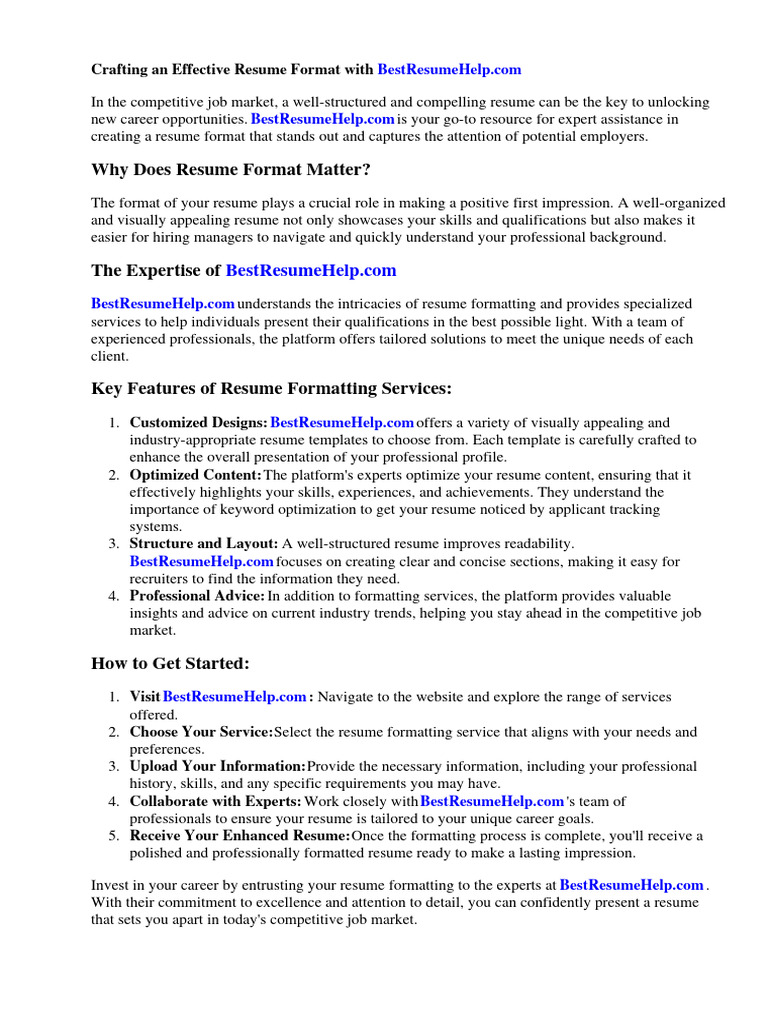 Crafting an Effective Resume Format with BestResumeHelp.com

In the competitive job market, a well-structured and compelling resume can be the key to unlocking new career opportunities. BestResumeHelp.com is your go-to resource for expert assistance in creating a resume format that stands out and captures the attention of potential employers.

Why Does Resume Format Matter?

The format of your resume plays a crucial role in making a positive first impression. A well-organized and visually appealing resume not only showcases your skills and qualifications but also makes it easier for hiring managers to navigate and quickly understand your professional background.

The Expertise of BestResumeHelp.com

BestResumeHelp.com understands the intricacies of resume formatting and provides specialized services to help individuals present their qualifications in the best possible light. With a team of experienced professionals, the platform offers tailored solutions to meet the unique needs of each client.

Key Features of Resume Formatting Services:

1. Customized Designs: BestResumeHelp.com offers a variety of visually appealing and industry-appropriate resume templates to choose from. Each template is carefully crafted to enhance the overall presentation of your professional profile.
2. Optimized Content: The platform's experts optimize your resume content, ensuring that it effectively highlights your skills, experiences, and achievements. They understand the importance of keyword optimization to get your resume noticed by applicant tracking systems.
3. Structure and Layout: A well-structured resume improves readability. BestResumeHelp.com focuses on creating clear and concise sections, making it easy for recruiters to find the information they need.
4. Professional Advice: In addition to formatting services, the platform provides valuable insights and advice on current industry trends, helping you stay ahead in the competitive job market.

How to Get Started:

1. Visit BestResumeHelp.com : Navigate to the website and explore the range of services offered.
2. Choose Your Service: Select the resume formatting service that aligns with your needs and preferences.
3. Upload Your Information: Provide the necessary information, including your professional history, skills, and any specific requirements you may have.
4. Collaborate with Experts: Work closely with BestResumeHelp.com 's team of professionals to ensure your resume is tailored to your unique career goals.
5. Receive Your Enhanced Resume: Once the formatting process is complete, you'll receive a polished and professionally formatted resume ready to make a lasting impression.

Invest in your career by entrusting your resume formatting to the experts at BestResumeHelp.com . With their commitment to excellence and attention to detail, you can confidently present a resume that sets you apart in today's competitive job market.